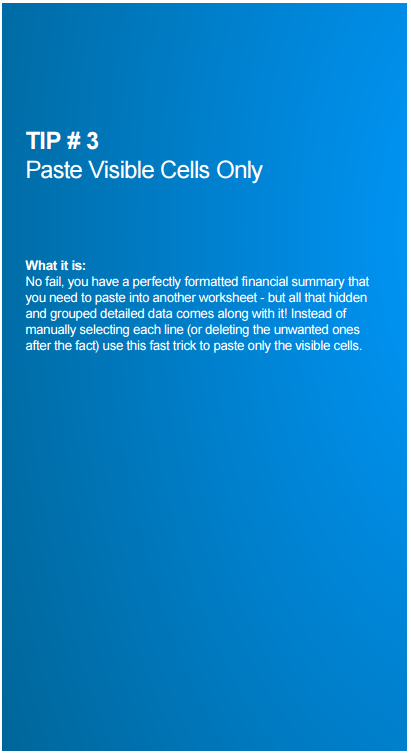 TIP # 3
Paste Visible Cells Only

What it is:
No fail, you have a perfectly formatted financial summary that you need to paste into another worksheet - but all that hidden and grouped detailed data comes along with it! Instead of manually selecting each line (or deleting the unwanted ones after the fact) use this fast trick to paste only the visible cells.